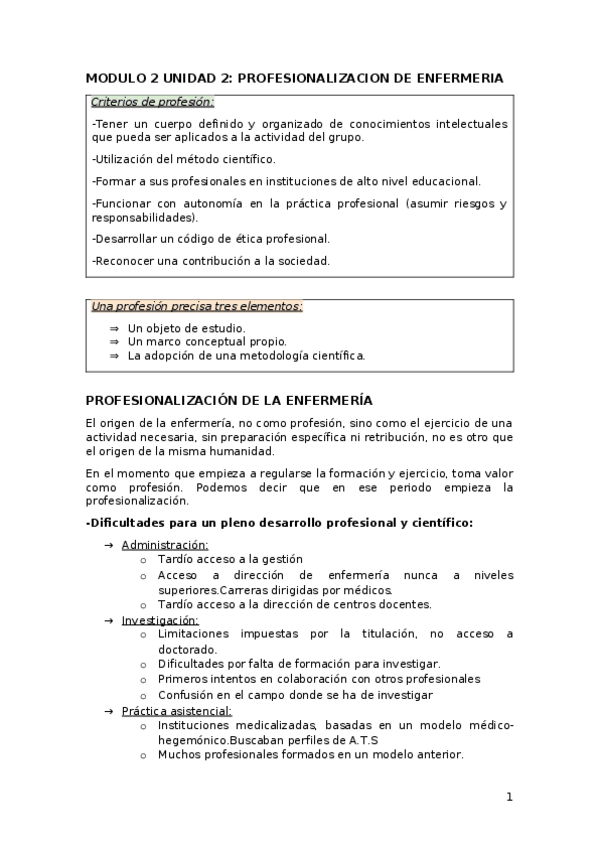 MODULO 2 UNIDAD 2: PROFESIONALIZACION DE ENFERMERIA

Criterios de profesión:

-Tener un cuerpo definido y organizado de conocimientos intelectuales que pueda ser aplicados a la actividad del grupo.

-Utilización del método científico.

-Formar a sus profesionales en instituciones de alto nivel educacional.

-Funcionar con autonomía en la práctica profesional (asumir riesgos y responsabilidades).

-Desarrollar un código de ética profesional.

-Reconocer una contribución a la sociedad.

Una profesión precisa tres elementos:

⇒ Un objeto de estudio.
⇒ Un marco conceptual propio.
⇒ La adopción de una metodología científica.

PROFESIONALIZACIÓN DE LA ENFERMERÍA

El origen de la enfermería, no como profesión, sino como el ejercicio de una actividad necesaria, sin preparación específica ni retribución, no es otro que el origen de la misma humanidad.

En el momento que empieza a regularse la formación y ejercicio, toma valor como profesión. Podemos decir que en ese periodo empieza la profesionalización.

-Dificultades para un pleno desarrollo profesional y científico:

→ Administración:
o Tardío acceso a la gestión
o Acceso a dirección de enfermería nunca a niveles superiores.Carreras dirigidas por médicos.
o Tardío acceso a la dirección de centros docentes.
→ Investigación:
o Limitaciones impuestas por la titulación, no acceso a doctorado.
o Dificultades por falta de formación para investigar.
o Primeros intentos en colaboración con otros profesionales
o Confusión en el campo donde se ha de investigar
→ Práctica asistencial:
o Instituciones medicalizadas, basadas en un modelo médico-hegemónico.Buscaban perfiles de A.T.S
o Muchos profesionales formados en un modelo anterior.

1